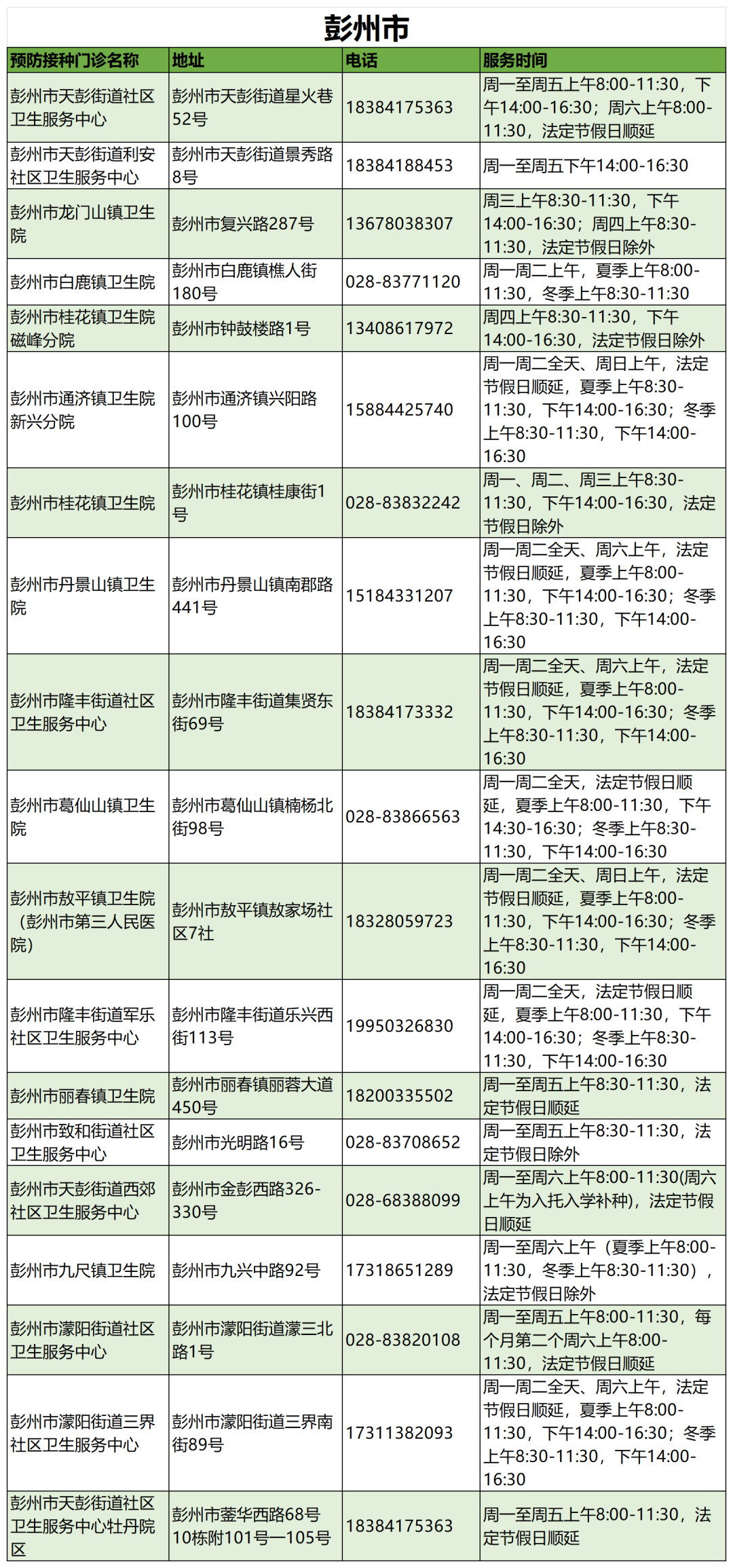 彭州市

| 预防接种门诊名称 | 地址 | 电话 | 服务时间 |
|---|---|---|---|
| 彭州市天彭街道社区卫生服务中心 | 彭州市天彭街道星火巷52号 | 18384175363 | 周一至周五上午8:00-11:30，下午14:00-16:30；周六上午8:00-11:30，法定节假日顺延 |
| 彭州市天彭街道利安社区卫生服务中心 | 彭州市天彭街道景秀路8号 | 18384188453 | 周一至周五下午14:00-16:30 |
| 彭州市龙门山镇卫生院 | 彭州市复兴路287号 | 13678038307 | 周三上午8:30-11:30，下午14:00-16:30；周四上午8:30-11:30，法定节假日除外 |
| 彭州市白鹿镇卫生院 | 彭州市白鹿镇樵人街180号 | 028-83771120 | 周一周二上午，夏季上午8:00-11:30，冬季上午8:30-11:30 |
| 彭州市桂花镇卫生院磁峰分院 | 彭州市钟鼓楼路1号 | 13408617972 | 周四上午8:30-11:30，下午14:00-16:30，法定节假日除外 |
| 彭州市通济镇卫生院新兴分院 | 彭州市通济镇兴阳路100号 | 15884425740 | 周一周二全天、周日上午，法定节假日顺延，夏季上午8:30-11:30，下午14:00-16:30；冬季上午8:30-11:30，下午14:00-16:30 |
| 彭州市桂花镇卫生院 | 彭州市桂花镇桂康街1号 | 028-83832242 | 周一、周二、周三上午8:30-11:30，下午14:00-16:30，法定节假日除外 |
| 彭州市丹景山镇卫生院 | 彭州市丹景山镇南郡路441号 | 15184331207 | 周一周二全天、周六上午，法定节假日顺延，夏季上午8:00-11:30，下午14:00-16:30；冬季上午8:30-11:30，下午14:00-16:30 |
| 彭州市隆丰街道社区卫生服务中心 | 彭州市隆丰街道集贤东街69号 | 18384173332 | 周一周二全天、周六上午，法定节假日顺延，夏季上午8:00-11:30，下午14:00-16:30；冬季上午8:30-11:30，下午14:00-16:30 |
| 彭州市葛仙山镇卫生院 | 彭州市葛仙山镇楠杨北街98号 | 028-83866563 | 周一周二全天，法定节假日顺延，夏季上午8:00-11:30，下午14:30-16:30；冬季上午8:30-11:30，下午14:00-16:30 |
| 彭州市敖平镇卫生院（彭州市第三人民医院） | 彭州市敖平镇敖家场社区7社 | 18328059723 | 周一周二全天、周日上午，法定节假日顺延，夏季上午8:00-11:30，下午14:00-16:30；冬季上午8:30-11:30，下午14:00-16:30 |
| 彭州市隆丰街道军乐社区卫生服务中心 | 彭州市隆丰街道乐兴西街113号 | 19950326830 | 周一周二全天，法定节假日顺延，夏季上午8:00-11:30，下午14:00-16:30；冬季上午8:30-11:30，下午14:00-16:30 |
| 彭州市丽春镇卫生院 | 彭州市丽春镇丽蓉大道450号 | 18200335502 | 周一至周五上午8:30-11:30，法定节假日顺延 |
| 彭州市致和街道社区卫生服务中心 | 彭州市光明路16号 | 028-83708652 | 周一至周五上午8:30-11:30，法定节假日除外 |
| 彭州市天彭街道西郊社区卫生服务中心 | 彭州市金彭西路326-330号 | 028-68388099 | 周一至周六上午8:00-11:30(周六上午为入托入学补种)，法定节假日顺延 |
| 彭州市九尺镇卫生院 | 彭州市九兴中路92号 | 17318651289 | 周一至周六上午（夏季上午8:00-11:30，冬季上午8:30-11:30），法定节假日除外 |
| 彭州市濛阳街道社区卫生服务中心 | 彭州市濛阳街道濛三北路1号 | 028-83820108 | 周一至周五上午8:00-11:30，每个月第二个周六上午8:00-11:30，法定节假日顺延 |
| 彭州市濛阳街道三界社区卫生服务中心 | 彭州市濛阳街道三界南街89号 | 17311382093 | 周一周二全天、周六上午，法定节假日顺延，夏季上午8:00-11:30，下午14:00-16:30；冬季上午8:30-11:30，下午14:00-16:30 |
| 彭州市天彭街道社区卫生服务中心牡丹院区 | 彭州市蓥华西路68号10栋附101号—105号 | 18384175363 | 周一至周五上午8:00-11:30，法定节假日顺延 |